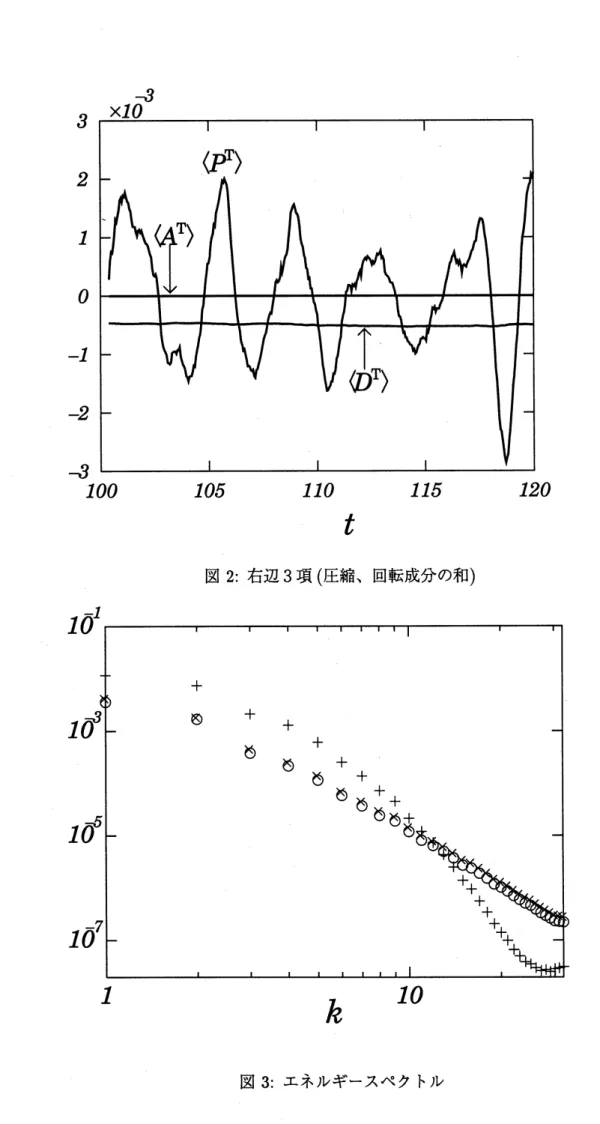 $\times 10^{-3}$

3

2

1

0

−1

−2

−3

$\langle P^{\mathrm{T}} \rangle$

$\langle A^{\mathrm{T}} \rangle$

$\langle D^{\mathrm{T}} \rangle$

100 105 110 115 120

$t$

図 2: 右辺 3 項 (圧縮、回転成分の和)

$10^{-1}$

$10^{-3}$

$10^{-5}$

$10^{-7}$

1 10

$k$

図 3: エネルギースペクトル